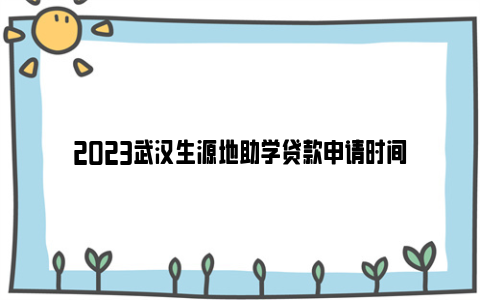 2023武汉生源地助学贷款申请时间